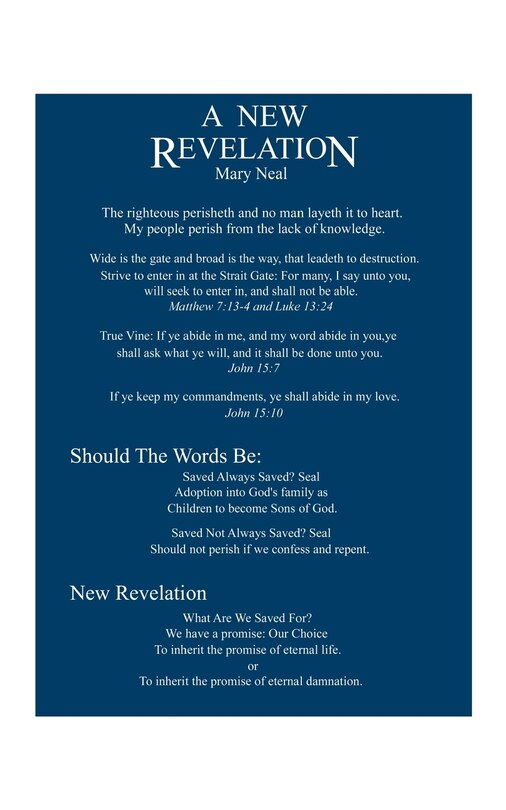 A NEW
REVELATION
Mary Neal

The righteous perisheth and no man layeth it to heart.
My people perish from the lack of knowledge.

Wide is the gate and broad is the way, that leadeth to destruction.
Strive to enter in at the Strait Gate: For many, I say unto you, will seek to enter in, and shall not be able.
Matthew 7:13-4 and Luke 13:24

True Vine: If ye abide in me, and my word abide in you,ye shall ask what ye will, and it shall be done unto you.
John 15:7

If ye keep my commandments, ye shall abide in my love.
John 15:10

Should The Words Be:

Saved Always Saved? Seal
Adoption into God's family as
Children to become Sons of God.

Saved Not Always Saved? Seal
Should not perish if we confess and repent.

New Revelation

What Are We Saved For?
We have a promise: Our Choice
To inherit the promise of eternal life.
or
To inherit the promise of eternal damnation.